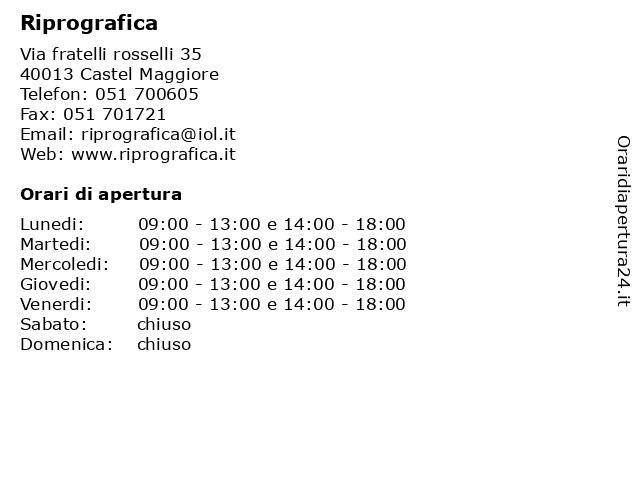 Riprografica

Via fratelli rosselli 35
40013 Castel Maggiore
Telefon: 051 700605
Fax: 051 701721
Email: riprografica@iol.it
Web: www.riprografica.it

Orari di apertura

| | |
|---|---|
| Lunedi: | 09:00 - 13:00 e 14:00 - 18:00 |
| Martedi: | 09:00 - 13:00 e 14:00 - 18:00 |
| Mercoledi: | 09:00 - 13:00 e 14:00 - 18:00 |
| Giovedi: | 09:00 - 13:00 e 14:00 - 18:00 |
| Venerdi: | 09:00 - 13:00 e 14:00 - 18:00 |
| Sabato: | chiuso |
| Domenica: | chiuso |

Oraridiapertura24.it